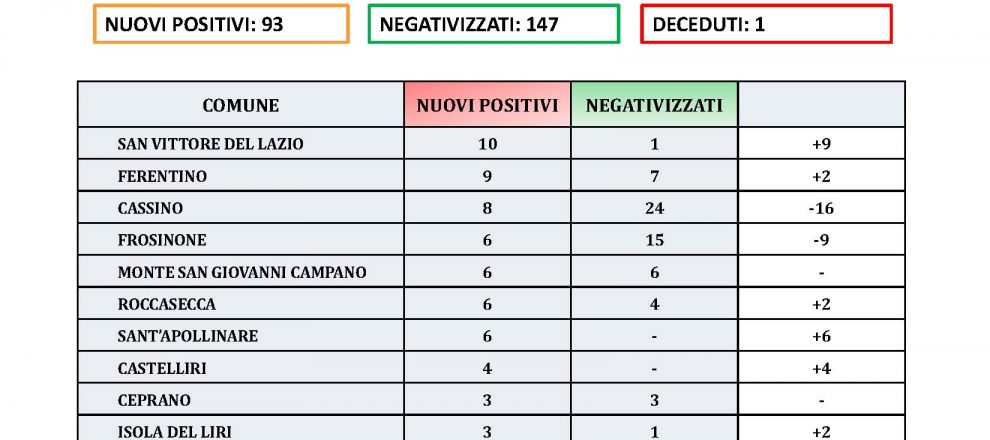 NUOVI POSITIVI: 93

NEGATIVIZZATI: 147

DECEDUTI: 1

| COMUNE | NUOVI POSITIVI | NEGATIVIZZATI |  |
|---|---|---|---|
| SAN VITTORE DEL LAZIO | 10 | 1 | +9 |
| FERENTINO | 9 | 7 | +2 |
| CASSINO | 8 | 24 | -16 |
| FROSINONE | 6 | 15 | -9 |
| MONTE SAN GIOVANNI CAMPANO | 6 | 6 | - |
| ROCCASECCA | 6 | 4 | +2 |
| SANT'APOLLINARE | 6 | - | +6 |
| CASTELLIRI | 4 | - | +4 |
| CEPRANO | 3 | 3 | - |
| ISOLA DEL LIRI | 3 | 1 | +2 |